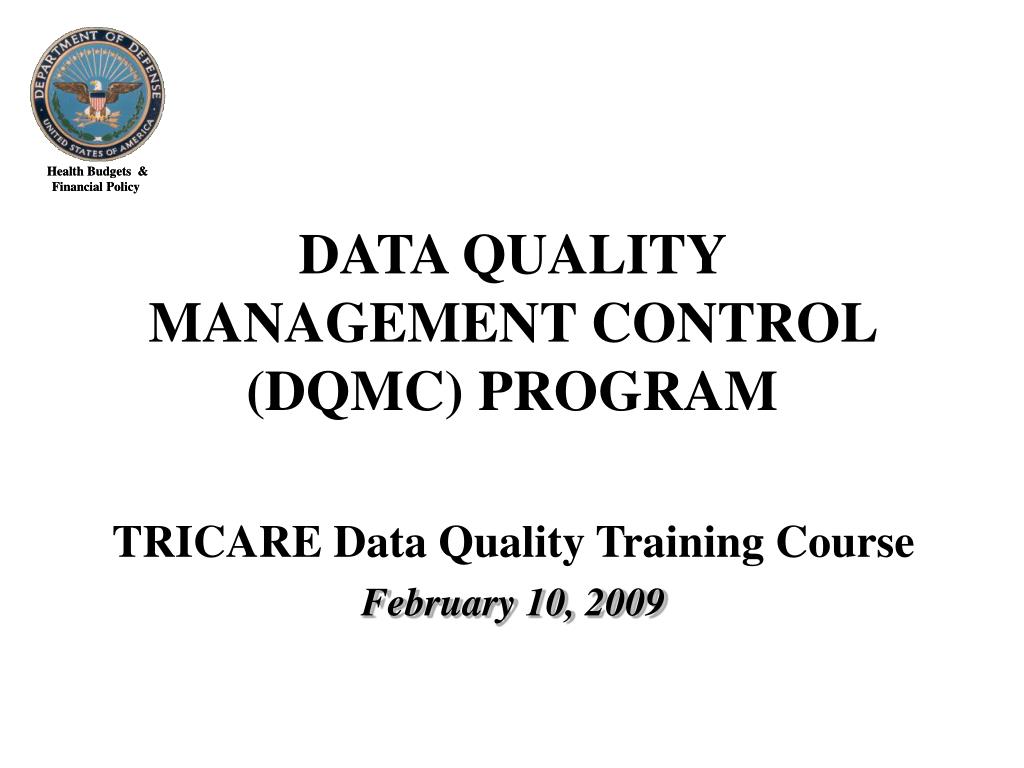 DEPARTMENT OF DEFENSE
UNITED STATES OF AMERICA

Health Budgets &
Financial Policy

DATA QUALITY
MANAGEMENT CONTROL
(DQMC) PROGRAM

TRICARE Data Quality Training Course
February 10, 2009